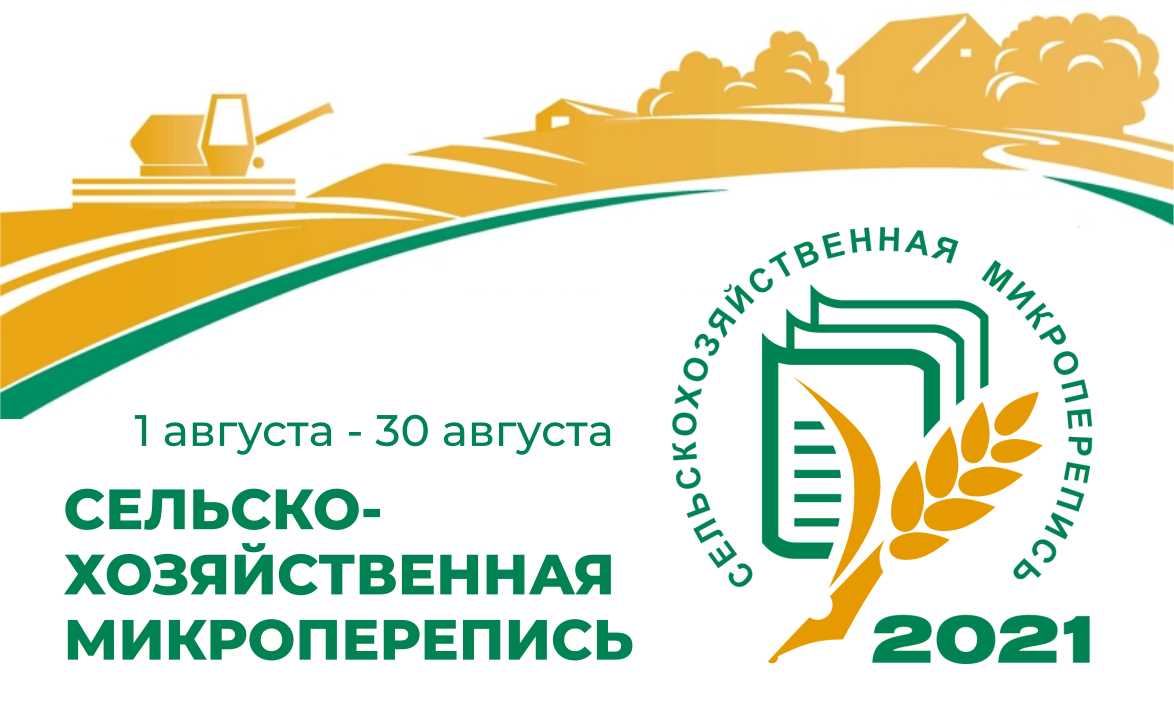 1 августа - 30 августа

СЕЛЬСКО-ХОЗЯЙСТВЕННАЯ МИКРОПЕРЕПИСЬ

СЕЛЬСКОХОЗЯЙСТВЕННАЯ МИКРОПЕРЕПИСЬ

2021